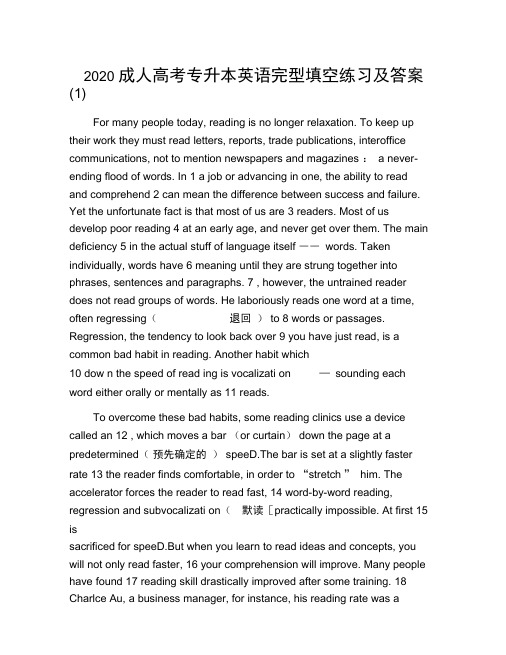 2020 成人高考专升本英语完型填空练习及答案 (1)

For many people today, reading is no longer relaxation. To keep up their work they must read letters, reports, trade publications, interoffice communications, not to mention newspapers and magazines ： a never-ending flood of words. In 1 a job or advancing in one, the ability to read and comprehend 2 can mean the difference between success and failure. Yet the unfortunate fact is that most of us are 3 readers. Most of us develop poor reading 4 at an early age, and never get over them. The main deficiency 5 in the actual stuff of language itself —— words. Taken individually, words have 6 meaning until they are strung together into phrases, sentences and paragraphs. 7 , however, the untrained reader does not read groups of words. He laboriously reads one word at a time, often regressing（ 退回 ） to 8 words or passages. Regression, the tendency to look back over 9 you have just read, is a common bad habit in reading. Another habit which 10 dow n the speed of read ing is vocalizati on — sounding each word either orally or mentally as 11 reads.

To overcome these bad habits, some reading clinics use a device called an 12 , which moves a bar （or curtain） down the page at a predetermined（ 预先确定的 ） speeD.The bar is set at a slightly faster rate 13 the reader finds comfortable, in order to “stretch ” him. The accelerator forces the reader to read fast, 14 word-by-word reading, regression and subvocalizati on（ 默读［practically impossible. At first 15 is sacrificed for speeD.But when you learn to read ideas and concepts, you will not only read faster, 16 your comprehension will improve. Many people have found 17 reading skill drastically improved after some training. 18 Charlce Au, a business manager, for instance, his reading rate was a